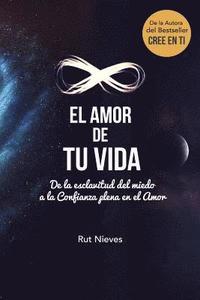 De la Autora del Bestseller
CREE EN TI

EL AMOR
DE
TU VIDA

De la esclavitud del miedo a la Confianza plena en el Amor

Rut Nieves